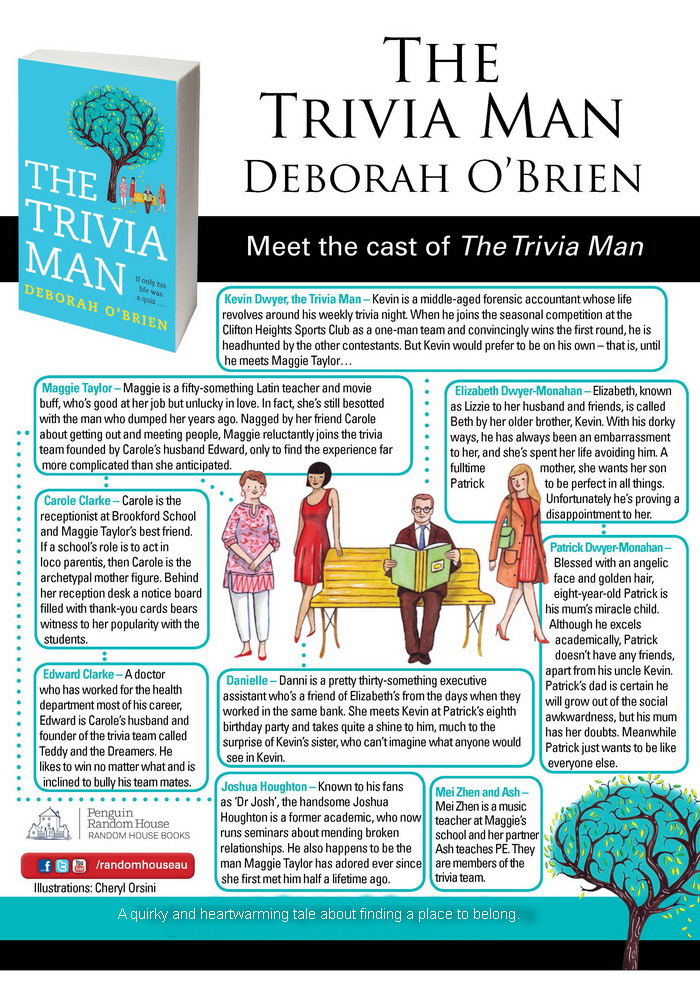 THE TRIVIA MAN
If only his life was a quiz…
DEBORAH O'BRIEN

THE TRIVIA MAN
DEBORAH O'BRIEN

Meet the cast of The Trivia Man

Kevin Dwyer, the Trivia Man – Kevin is a middle-aged forensic accountant whose life revolves around his weekly trivia night. When he joins the seasonal competition at the Clifton Heights Sports Club as a one-man team and convincingly wins the first round, he is headhunted by the other contestants. But Kevin would prefer to be on his own – that is, until he meets Maggie Taylor…

Maggie Taylor – Maggie is a fifty-something Latin teacher and movie buff, who's good at her job but unlucky in love. In fact, she's still besotted with the man who dumped her years ago. Nagged by her friend Carole about getting out and meeting people, Maggie reluctantly joins the trivia team founded by Carole's husband Edward, only to find the experience far more complicated than she anticipated.

Elizabeth Dwyer-Monahan – Elizabeth, known as Lizzie to her husband and friends, is called Beth by her older brother, Kevin. With his dorky ways, he has always been an embarrassment to her, and she's spent her life avoiding him. A fulltime mother, she wants her son Patrick to be perfect in all things. Unfortunately he's proving a disappointment to her.

Carole Clarke – Carole is the receptionist at Brookford School and Maggie Taylor's best friend. If a school's role is to act in loco parentis, then Carole is the archetypal mother figure. Behind her reception desk a notice board filled with thank-you cards bears witness to her popularity with the students.

Patrick Dwyer-Monahan – Blessed with an angelic face and golden hair, eight-year-old Patrick is his mum's miracle child. Although he excels academically, Patrick doesn't have any friends, apart from his uncle Kevin. Patrick's dad is certain he will grow out of the social awkwardness, but his mum has her doubts. Meanwhile Patrick just wants to be like everyone else.

Edward Clarke – A doctor who has worked for the health department most of his career, Edward is Carole's husband and founder of the trivia team called Teddy and the Dreamers. He likes to win no matter what and is inclined to bully his team mates.

Danielle – Danni is a pretty thirty-something executive assistant who's a friend of Elizabeth's from the days when they worked in the same bank. She meets Kevin at Patrick's eighth birthday party and takes quite a shine to him, much to the surprise of Kevin's sister, who can't imagine what anyone would see in Kevin.

Joshua Houghton – Known to his fans as 'Dr Josh', the handsome Joshua Houghton is a former academic, who now runs seminars about mending broken relationships. He also happens to be the man Maggie Taylor has adored ever since she first met him half a lifetime ago.

Mei Zhen and Ash – Mei Zhen is a music teacher at Maggie's school and her partner Ash teaches PE. They are members of the trivia team.

Penguin Random House
RANDOM HOUSE BOOKS

/randomhouseau

Illustrations: Cheryl Orsini

A quirky and heartwarming tale about finding a place to belong.